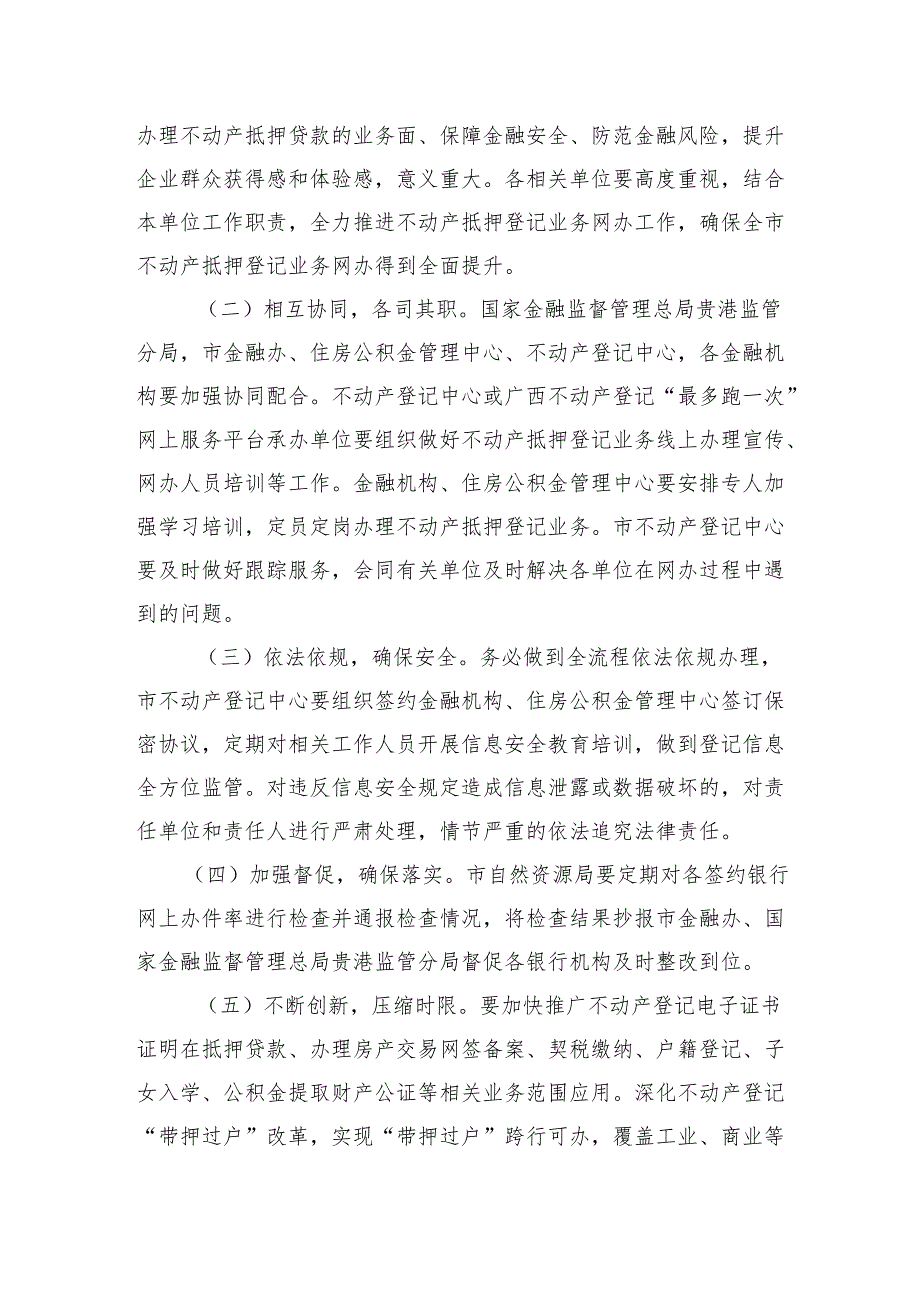 办理不动产抵押贷款的业务面、保障金融安全、防范金融风险，提升企业群众获得感和体验感，意义重大。各相关单位要高度重视，结合本单位工作职责，全力推进不动产抵押登记业务网办工作，确保全市不动产抵押登记业务网办得到全面提升。

（二）相互协同，各司其职。国家金融监督管理总局贵港监管分局，市金融办、住房公积金管理中心、不动产登记中心，各金融机构要加强协同配合。不动产登记中心或广西不动产登记“最多跑一次”网上服务平台承办单位要组织做好不动产抵押登记业务线上办理宣传、网办人员培训等工作。金融机构、住房公积金管理中心要安排专人加强学习培训，定员定岗办理不动产抵押登记业务。市不动产登记中心要及时做好跟踪服务，会同有关单位及时解决各单位在网办过程中遇到的问题。

（三）依法依规，确保安全。务必做到全流程依法依规办理，市不动产登记中心要组织签约金融机构、住房公积金管理中心签订保密协议，定期对相关工作人员开展信息安全教育培训，做到登记信息全方位监管。对违反信息安全规定造成信息泄露或数据破坏的，对责任单位和责任人进行严肃处理，情节严重的依法追究法律责任。

（四）加强督促，确保落实。市自然资源局要定期对各签约银行网上办件率进行检查并通报检查情况，将检查结果抄报市金融办、国家金融监督管理总局贵港监管分局督促各银行机构及时整改到位。

（五）不断创新，压缩时限。要加快推广不动产登记电子证书证明在抵押贷款、办理房产交易网签备案、契税缴纳、户籍登记、子女入学、公积金提取财产公证等相关业务范围应用。深化不动产登记“带押过户”改革，实现“带押过户”跨行可办，覆盖工业、商业等